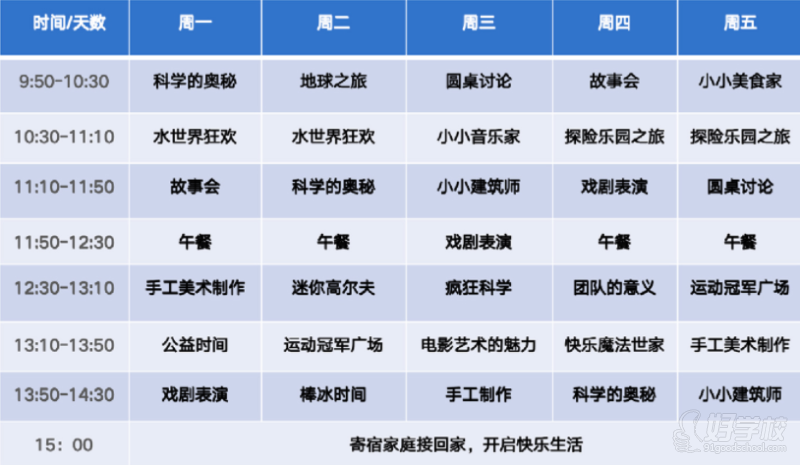 | 时间/天数 | 周一 | 周二 | 周三 | 周四 | 周五 |
|---|---|---|---|---|---|
| 9:50-10:30 | 科学的奥秘 | 地球之旅 | 圆桌讨论 | 故事会 | 小小美食家 |
| 10:30-11:10 | 水世界狂欢 | 水世界狂欢 | 小小音乐家 | 探险乐园之旅 | 探险乐园之旅 |
| 11:10-11:50 | 故事会 | 科学的奥秘 | 小小建筑师 | 戏剧表演 | 圆桌讨论 |
| 11:50-12:30 | 午餐 | 午餐 | 戏剧表演 | 午餐 | 午餐 |
| 12:30-13:10 | 手工美术制作 | 迷你高尔夫 | 疯狂科学 | 团队的意义 | 运动冠军广场 |
| 13:10-13:50 | 公益时间 | 运动冠军广场 | 电影艺术的魅力 | 快乐魔法世家 | 手工美术制作 |
| 13:50-14:30 | 戏剧表演 | 棒冰时间 | 手工制作 | 科学的奥秘 | 小小建筑师 |
| 15：00 | 寄宿家庭接回家，开启快乐生活 | | | | |

好学校